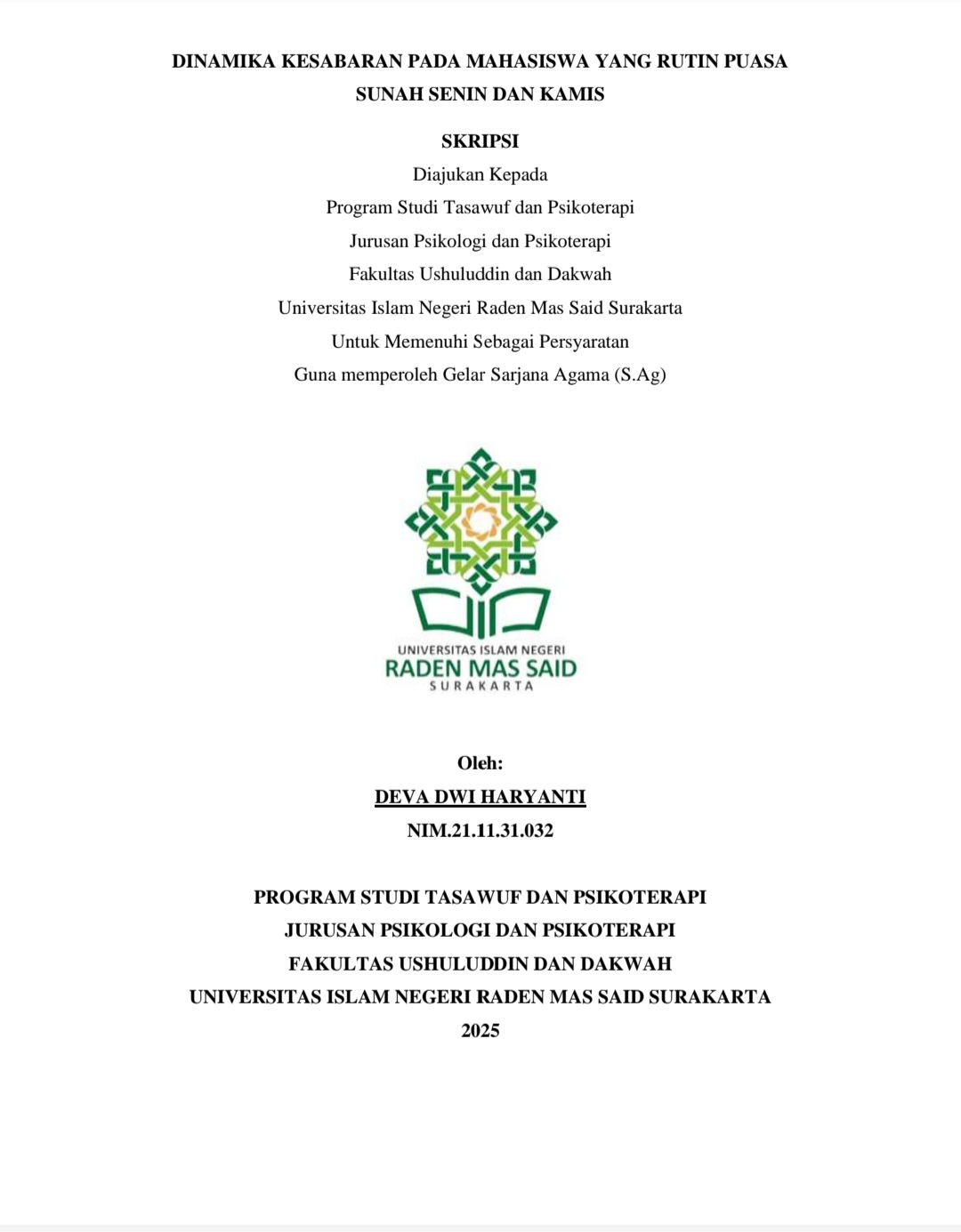 DINAMIKA KESABARAN PADA MAHASISWA YANG RUTIN PUASA SUNAH SENIN DAN KAMIS

SKRIPSI

Diajukan Kepada
Program Studi Tasawuf dan Psikoterapi
Jurusan Psikologi dan Psikoterapi
Fakultas Ushuluddin dan Dakwah
Universitas Islam Negeri Raden Mas Said Surakarta
Untuk Memenuhi Sebagai Persyaratan
Guna memperoleh Gelar Sarjana Agama (S.Ag)

UNIVERSITAS ISLAM NEGERI
RADEN MAS SAID
SURAKARTA

Oleh:
DEVA DWI HARYANTI
NIM.21.11.31.032

PROGRAM STUDI TASAWUF DAN PSIKOTERAPI
JURUSAN PSIKOLOGI DAN PSIKOTERAPI
FAKULTAS USHULUDDIN DAN DAKWAH
UNIVERSITAS ISLAM NEGERI RADEN MAS SAID SURAKARTA
2025